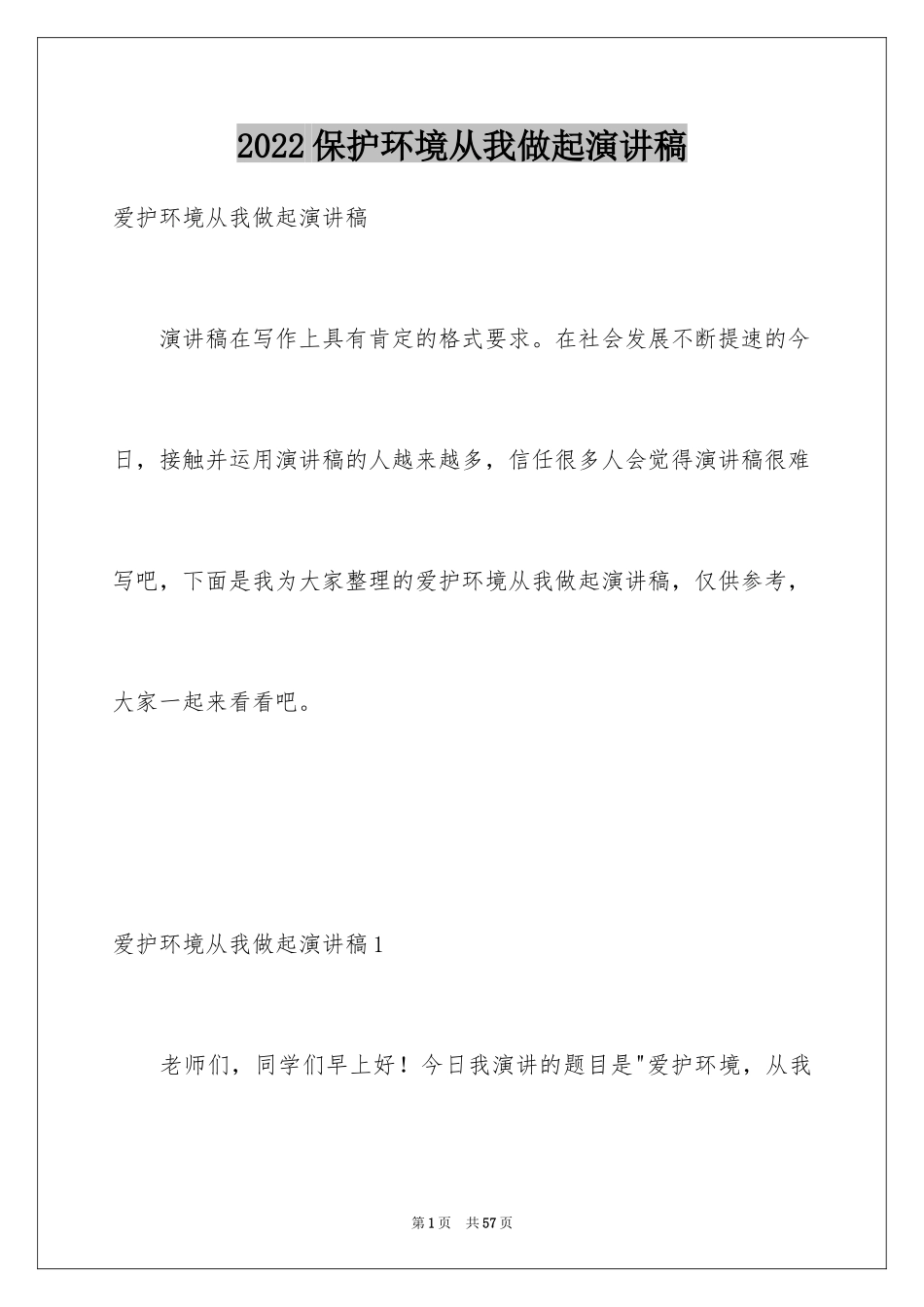 2022保护环境从我做起演讲稿

爱护环境从我做起演讲稿

演讲稿在写作上具有肯定的格式要求。在社会发展不断提速的今日，接触并运用演讲稿的人越来越多，信任很多人会觉得演讲稿很难写吧，下面是我为大家整理的爱护环境从我做起演讲稿，仅供参考，大家一起来看看吧。

爱护环境从我做起演讲稿1

老师们，同学们早上好！今日我演讲的题目是"爱护环境，从我

第1页　共57页